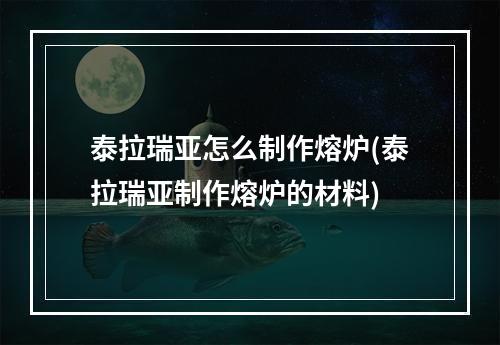 泰拉瑞亚怎么制作熔炉(泰拉瑞亚制作熔炉的材料)